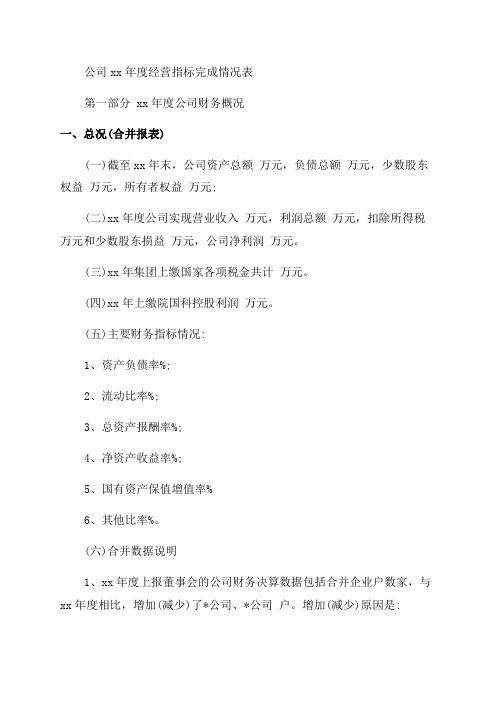 公司 xx 年度经营指标完成情况表

第一部分 xx 年度公司财务概况

一、总况(合并报表)

(一)截至 xx 年末，公司资产总额 万元，负债总额 万元，少数股东权益 万元，所有者权益 万元;

(二)xx 年度公司实现营业收入 万元，利润总额 万元，扣除所得税 万元和少数股东损益 万元，公司净利润 万元。

(三)xx 年集团上缴国家各项税金共计 万元。

(四)xx 年上缴院国科控股利润 万元。

(五)主要财务指标情况:

1、资产负债率%;

2、流动比率%;

3、总资产报酬率%;

4、净资产收益率%;

5、国有资产保值增值率%

6、其他比率%。

(六)合并数据说明

1、xx 年度上报董事会的公司财务决算数据包括合并企业户数家，与 xx 年度相比，增加(减少)了*公司、*公司 户。增加(减少)原因是: